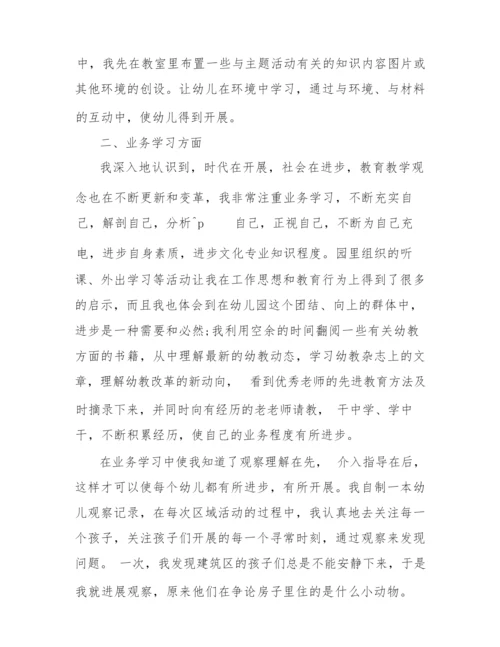 中，我先在教室里布置一些与主题活动有关的知识内容图片或其他环境的创设。让幼儿在环境中学习，通过与环境、与材料的互动中，使幼儿得到开展。

二、业务学习方面

我深入地认识到，时代在开展，社会在进步，教育教学观念也在不断更新和变革，我非常注重业务学习，不断充实自己，解剖自己，分析^p 自己，正视自己，不断为自己充电，进步自身素质，进步文化专业知识程度。园里组织的听课、外出学习等活动让我在工作思想和教育行为上得到了很多的启示，而且我也体会到在幼儿园这个团结、向上的群体中，进步是一种需要和必然;我利用空余的时间翻阅一些有关幼教方面的书籍，从中理解最新的幼教动态，学习幼教杂志上的文章，理解幼教改革的新动向， 看到优秀老师的先进教育方法及时摘录下来，并同时向有经历的老老师请教， 干中学、学中干，不断积累经历，使自己的业务程度有所进步。

在业务学习中使我知道了观察理解在先， 介入指导在后，这样才可以使每个幼儿都有所进步，有所开展。我自制一本幼儿观察记录，在每次区域活动的过程中，我认真地去关注每一个孩子，关注孩子们开展的每一个寻常时刻，通过观察来发现问题。 一次，我发现建筑区的孩子们总是不能安静下来，于是我就进展观察，原来他们在争论房子里住的是什么小动物。